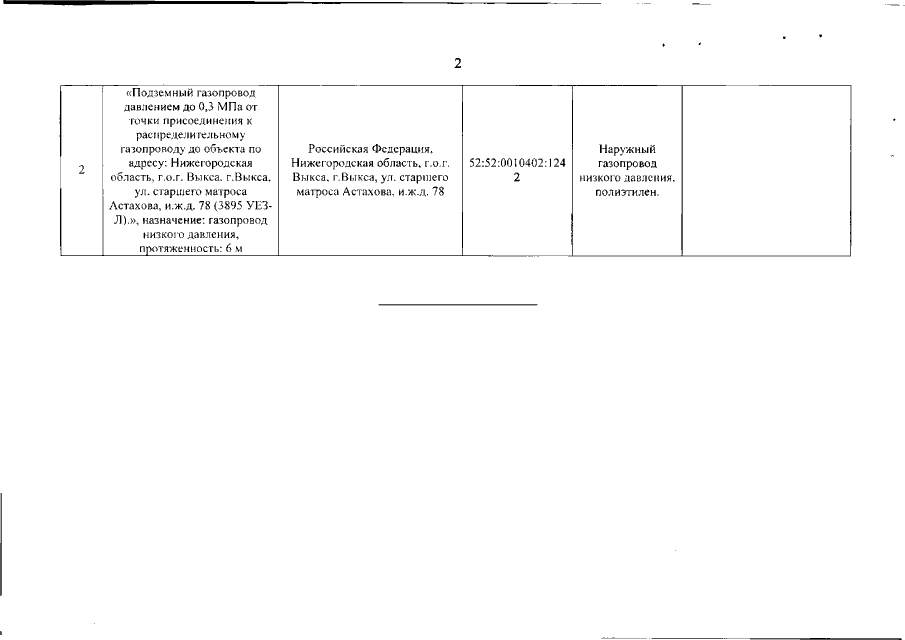 2

| 2 | «Подземный газопровод давлением до 0,3 МПа от точки присоединения к распределительному газопроводу до объекта по адресу: Нижегородская область, г.о.г. Выкса, г.Выкса, ул. старшего матроса Астахова, и.ж.д. 78 (3895 УЕЗ-Л).», назначение: газопровод низкого давления, протяженность: 6 м | Российская Федерация, Нижегородская область, г.о.г. Выкса, г.Выкса, ул. старшего матроса Астахова, и.ж.д. 78 | 52:52:0010402:1242 | Наружный газопровод низкого давления, полиэтилен. | |